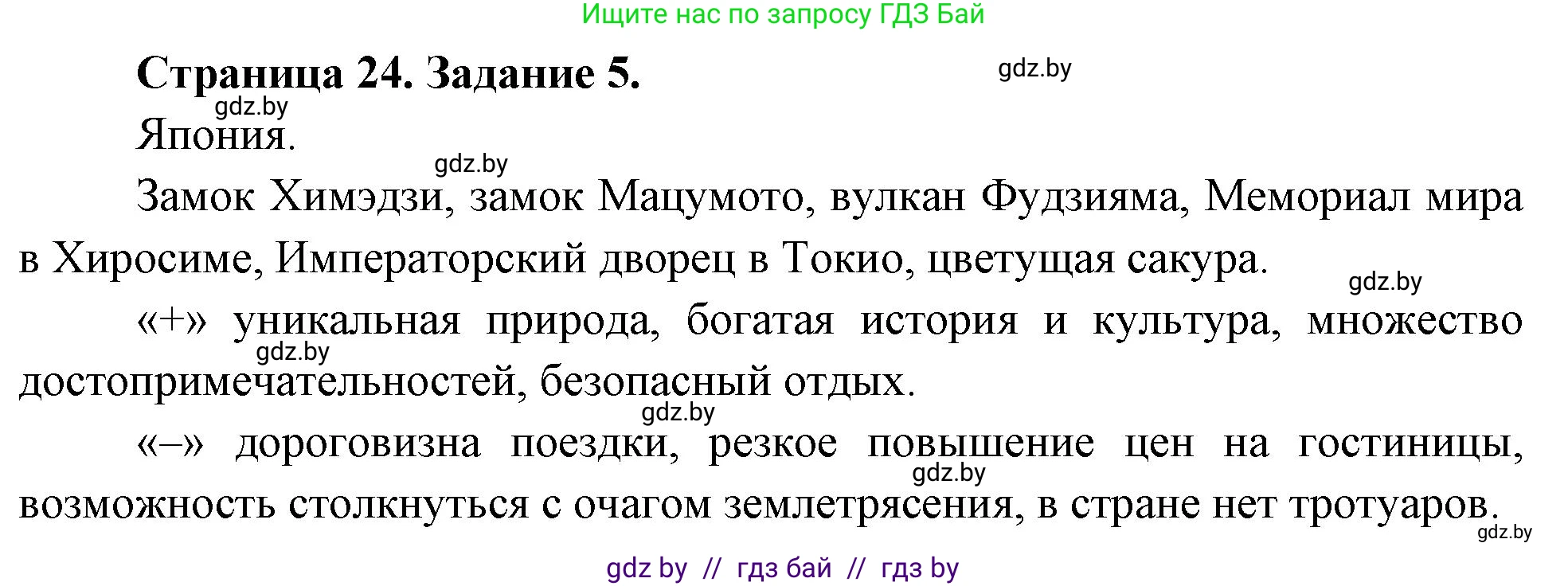 Ищите нас по запросу ГДЗ Бай

Страница 24. Задание 5.

gdz.by

gdz.by

Япония.

gdz.by

Замок Химэдзи, замок Мацумото, вулкан Фудзияма, Мемориал мира в Хиросиме, Императорский дворец в Токио, цветущая сакура.

gdz.by

«+» уникальная природа, богатая история и культура, множество достопримечательностей, безопасный отдых.

gdz.by

gdz.by

«–» дороговизна поездки, резкое повышение цен на гостиницы, возможность столкнуться с очагом землетрясения, в стране нет тротуаров.

gdz.by

gdz.by

gdz by // гдз бай // гдз by